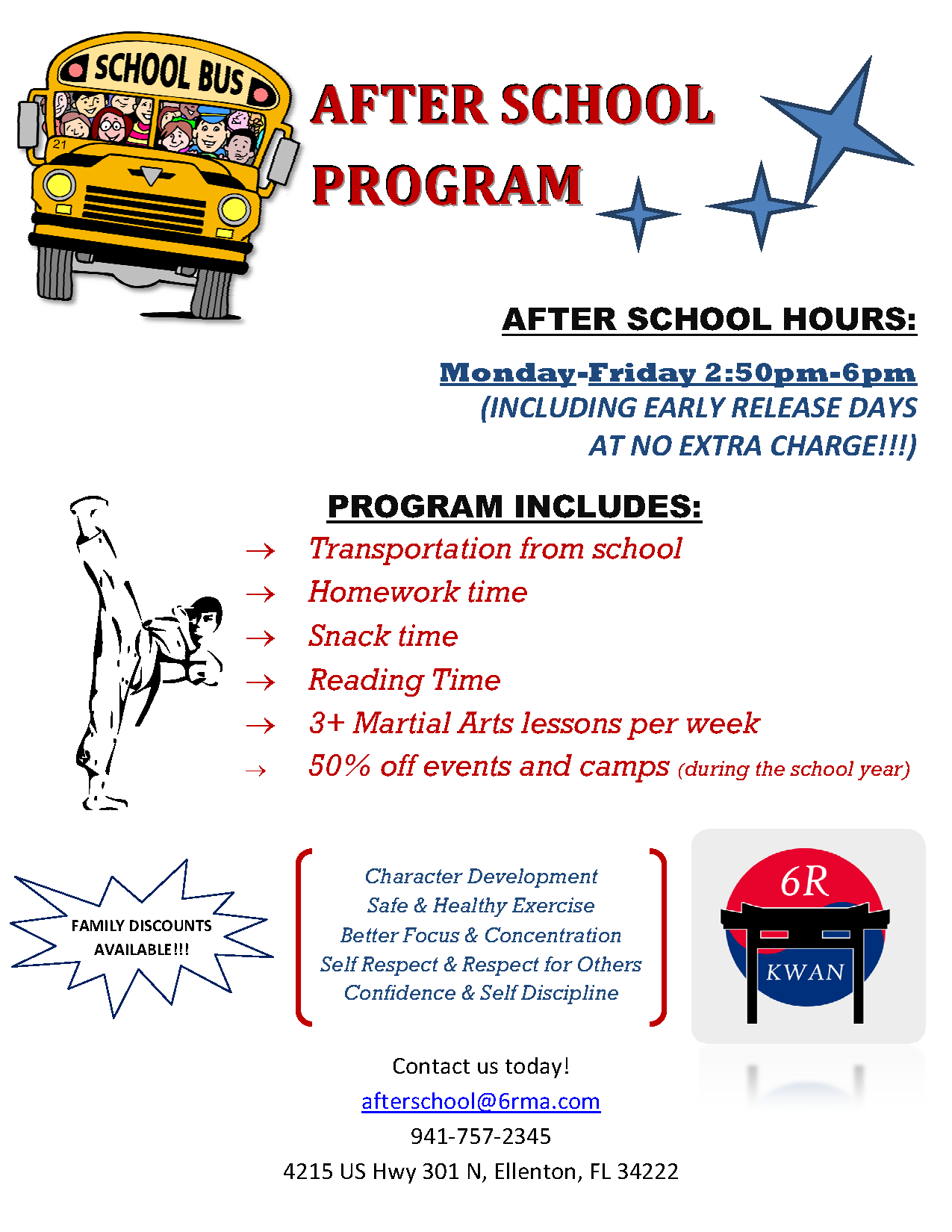 SCHOOL BUS

21

AFTER SCHOOL PROGRAM

AFTER SCHOOL HOURS:

Monday-Friday 2:50pm-6pm
(INCLUDING EARLY RELEASE DAYS
AT NO EXTRA CHARGE!!!)

PROGRAM INCLUDES:

→ Transportation from school
→ Homework time
→ Snack time
→ Reading Time
→ 3+ Martial Arts lessons per week
→ 50% off events and camps (during the school year)

FAMILY DISCOUNTS AVAILABLE!!!

Character Development
Safe & Healthy Exercise
Better Focus & Concentration
Self Respect & Respect for Others
Confidence & Self Discipline

6R
KWAN

Contact us today!
afterschool@6rma.com
941-757-2345
4215 US Hwy 301 N, Ellenton, FL 34222